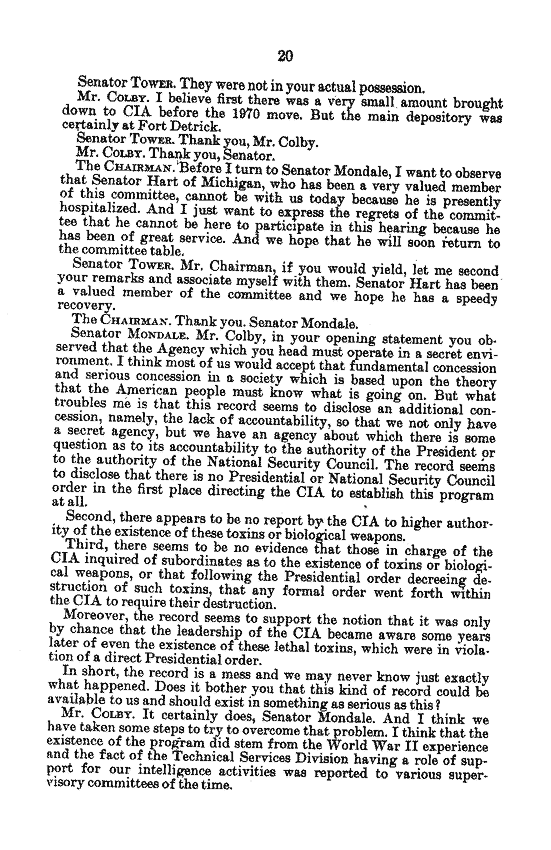 20

Senator TOWER. They were not in your actual possession.

Mr. COLBY. I believe first there was a very small amount brought down to CIA before the 1970 move. But the main depository was certainly at Fort Detrick.

Senator TOWER. Thank you, Mr. Colby.

Mr. COLBY. Thank you, Senator.

The CHAIRMAN. Before I turn to Senator Mondale, I want to observe that Senator Hart of Michigan, who has been a very valued member of this committee, cannot be with us today because he is presently hospitalized. And I just want to express the regrets of the committee that he cannot be here to participate in this hearing because he has been of great service. And we hope that he will soon return to the committee table.

Senator TOWER. Mr. Chairman, if you would yield, let me second your remarks and associate myself with them. Senator Hart has been a valued member of the committee and we hope he has a speedy recovery.

The CHAIRMAN. Thank you. Senator Mondale.

Senator MONDALE. Mr. Colby, in your opening statement you observed that the Agency which you head must operate in a secret environment. I think most of us would accept that fundamental concession and serious concession in a society which is based upon the theory that the American people must know what is going on. But what troubles me is that this record seems to disclose an additional concession, namely, the lack of accountability, so that we not only have a secret agency, but we have an agency about which there is some question as to its accountability to the authority of the President or to the authority of the National Security Council. The record seems to disclose that there is no Presidential or National Security Council order in the first place directing the CIA to establish this program at all.

Second, there appears to be no report by the CIA to higher authority of the existence of these toxins or biological weapons.

Third, there seems to be no evidence that those in charge of the CIA inquired of subordinates as to the existence of toxins or biological weapons, or that following the Presidential order decreeing destruction of such toxins, that any formal order went forth within the CIA to require their destruction.

Moreover, the record seems to support the notion that it was only by chance that the leadership of the CIA became aware some years later of even the existence of these lethal toxins, which were in violation of a direct Presidential order.

In short, the record is a mess and we may never know just exactly what happened. Does it bother you that this kind of record could be available to us and should exist in something as serious as this?

Mr. COLBY. It certainly does, Senator Mondale. And I think we have taken some steps to try to overcome that problem. I think that the existence of the program did stem from the World War II experience and the fact of the Technical Services Division having a role of support for our intelligence activities was reported to various supervisory committees of the time.